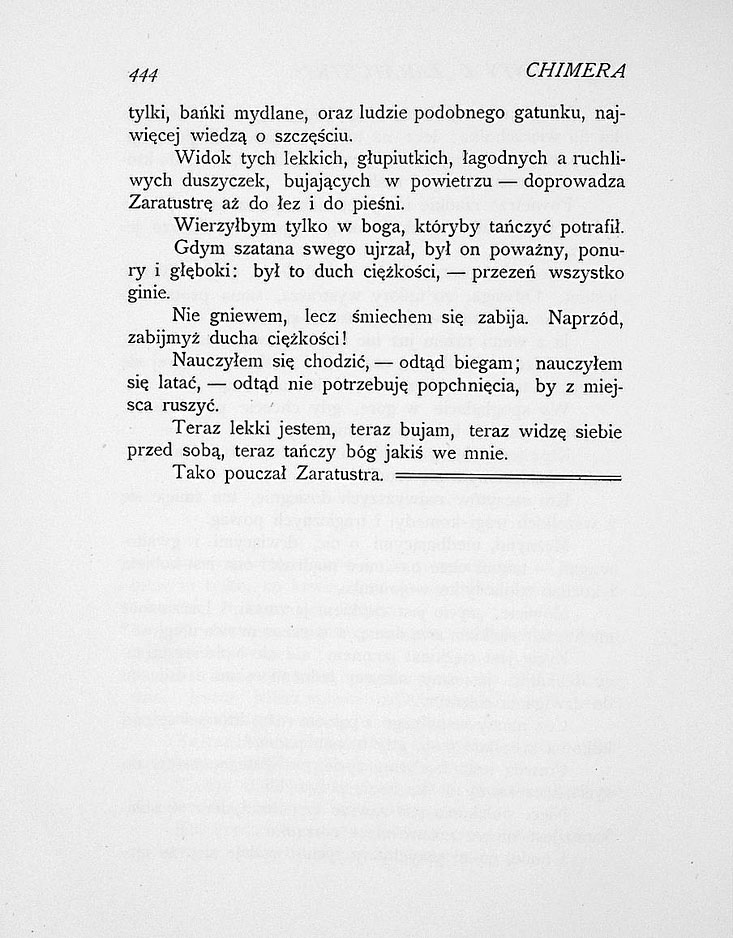 444 CHIMERA

tylki, bańki mydlane, oraz ludzie podobnego gatunku, najwięcej wiedzą o szczęściu.

Widok tych lekkich, głupiutkich, łagodnych a ruchliwych duszyczek, bujających w powietrzu — doprowadza Zaratustrę aż do łez i do pieśni.

Wierzyłbym tylko w boga, któryby tańczyć potrafił.

Gdym szatana swego ujrzał, był on poważny, ponury i głęboki: był to duch ciężkości, — przezeń wszystko ginie.

Nie gniewem, lecz śmiechem się zabija. Naprzód, zabijmyż ducha ciężkości!

Nauczyłem się chodzić, — odtąd biegam; nauczyłem się latać, — odtąd nie potrzebuję popchnięcia, by z miejsca ruszyć.

Teraz lekki jestem, teraz bujam, teraz widzę siebie przed sobą, teraz tańczy bóg jakiś we mnie.

Tako pouczał Zaratustra.